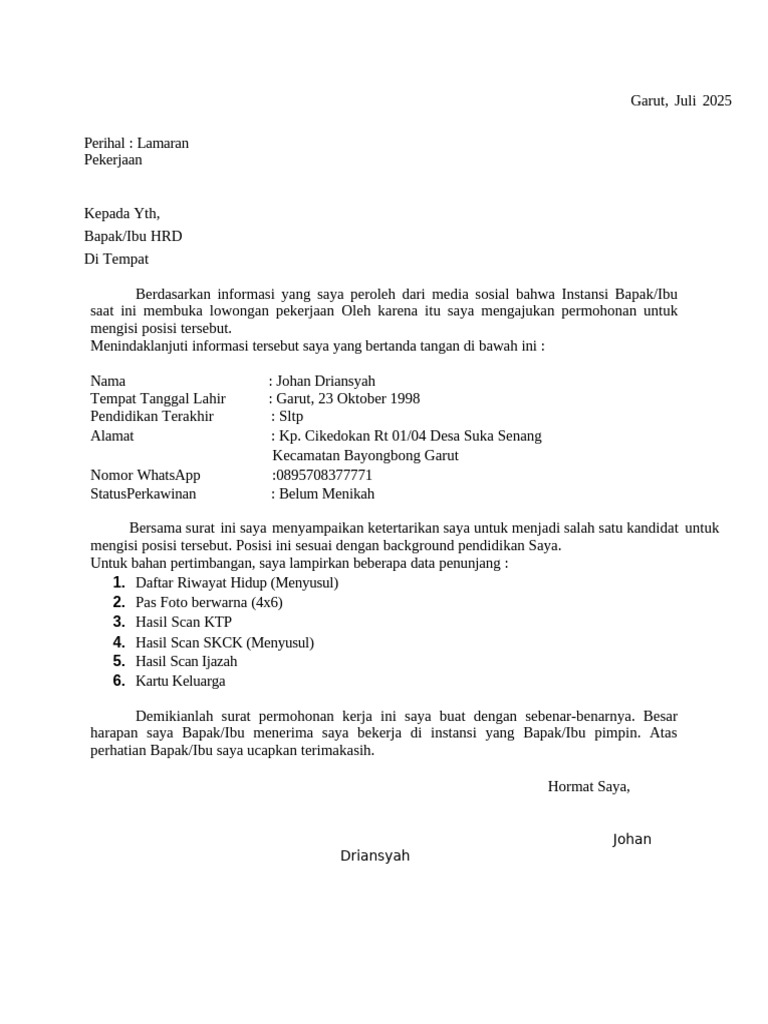 Garut, Juli 2025

Perihal : Lamaran
Pekerjaan

Kepada Yth,
Bapak/Ibu HRD
Di Tempat

Berdasarkan informasi yang saya peroleh dari media sosial bahwa Instansi Bapak/Ibu saat ini membuka lowongan pekerjaan Oleh karena itu saya mengajukan permohonan untuk mengisi posisi tersebut.
Menindaklanjuti informasi tersebut saya yang bertanda tangan di bawah ini :

Nama : Johan Driansyah
Tempat Tanggal Lahir : Garut, 23 Oktober 1998
Pendidikan Terakhir : Sltp
Alamat : Kp. Cikedokan Rt 01/04 Desa Suka Senang Kecamatan Bayongbong Garut
Nomor WhatsApp :0895708377771
StatusPerkawinan : Belum Menikah

Bersama surat ini saya menyampaikan ketertarikan saya untuk menjadi salah satu kandidat untuk mengisi posisi tersebut. Posisi ini sesuai dengan background pendidikan Saya.
Untuk bahan pertimbangan, saya lampirkan beberapa data penunjang :
1. Daftar Riwayat Hidup (Menyusul)
2. Pas Foto berwarna (4x6)
3. Hasil Scan KTP
4. Hasil Scan SKCK (Menyusul)
5. Hasil Scan Ijazah
6. Kartu Keluarga

Demikianlah surat permohonan kerja ini saya buat dengan sebenar-benarnya. Besar harapan saya Bapak/Ibu menerima saya bekerja di instansi yang Bapak/Ibu pimpin. Atas perhatian Bapak/Ibu saya ucapkan terimakasih.

Hormat Saya,

Johan
Driansyah